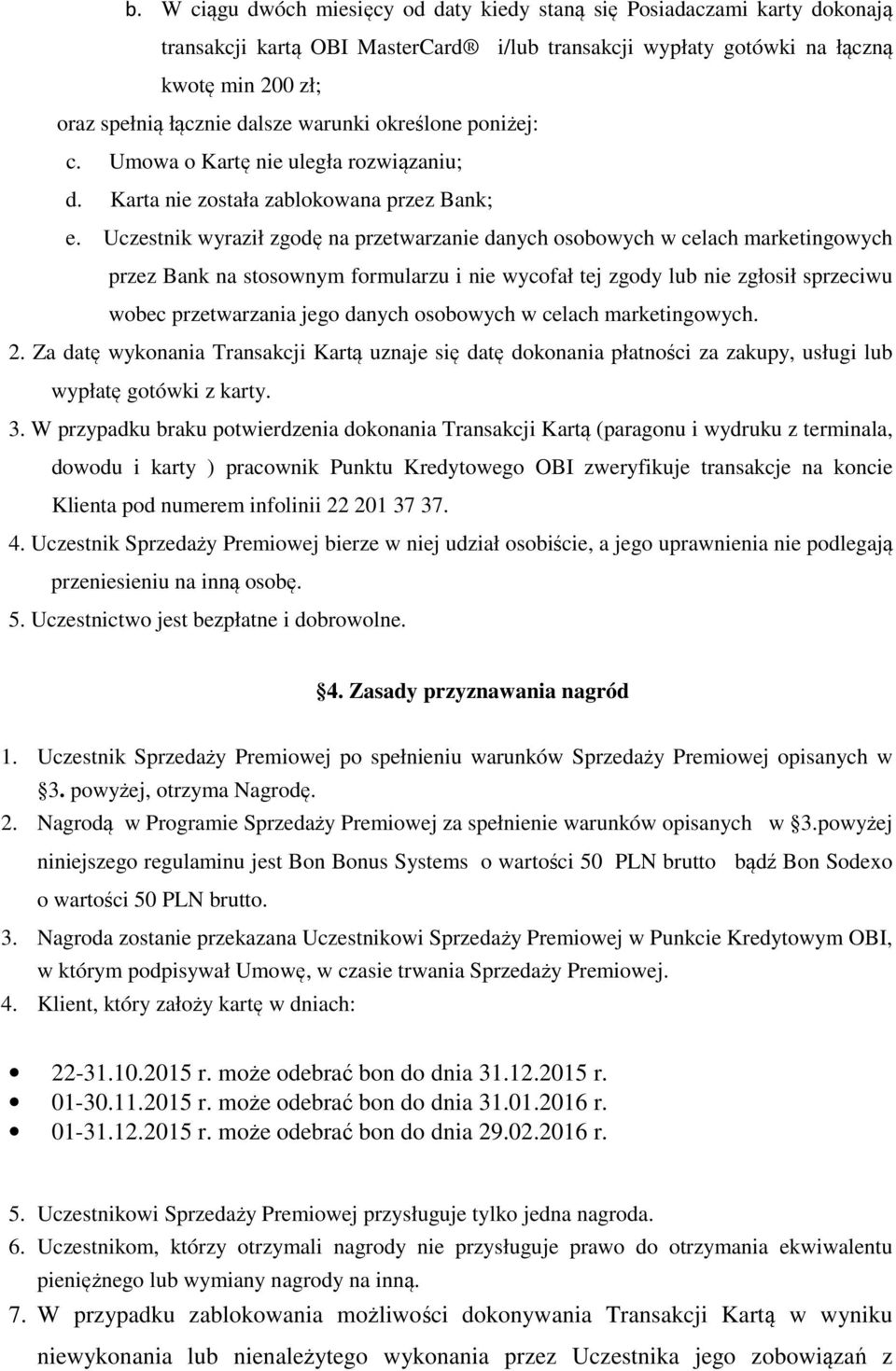 b. W ciągu dwóch miesięcy od daty kiedy staną się Posiadaczami karty dokonają transakcji kartą OBI MasterCard® i/lub transakcji wypłaty gotówki na łączną kwotę min 200 zł;

oraz spełnią łącznie dalsze warunki określone poniżej:

c. Umowa o Kartę nie uległa rozwiązaniu;

d. Karta nie została zablokowana przez Bank;

e. Uczestnik wyraził zgodę na przetwarzanie danych osobowych w celach marketingowych przez Bank na stosownym formularzu i nie wycofał tej zgody lub nie zgłosił sprzeciwu wobec przetwarzania jego danych osobowych w celach marketingowych.

2. Za datę wykonania Transakcji Kartą uznaje się datę dokonania płatności za zakupy, usługi lub wypłatę gotówki z karty.

3. W przypadku braku potwierdzenia dokonania Transakcji Kartą (paragonu i wydruku z terminala, dowodu i karty ) pracownik Punktu Kredytowego OBI zweryfikuje transakcje na koncie Klienta pod numerem infolinii 22 201 37 37.

4. Uczestnik Sprzedaży Premiowej bierze w niej udział osobiście, a jego uprawnienia nie podlegają przeniesieniu na inną osobę.

5. Uczestnictwo jest bezpłatne i dobrowolne.

§4. Zasady przyznawania nagród

1. Uczestnik Sprzedaży Premiowej po spełnieniu warunków Sprzedaży Premiowej opisanych w §3. powyżej, otrzyma Nagrodę.

2. Nagrodą w Programie Sprzedaży Premiowej za spełnienie warunków opisanych w §3.powyżej niniejszego regulaminu jest Bon Bonus Systems o wartości 50 PLN brutto bądź Bon Sodexo o wartości 50 PLN brutto.

3. Nagroda zostanie przekazana Uczestnikowi Sprzedaży Premiowej w Punkcie Kredytowym OBI, w którym podpisywał Umowę, w czasie trwania Sprzedaży Premiowej.

4. Klient, który założy kartę w dniach:

• 22-31.10.2015 r. może odebrać bon do dnia 31.12.2015 r.
• 01-30.11.2015 r. może odebrać bon do dnia 31.01.2016 r.
• 01-31.12.2015 r. może odebrać bon do dnia 29.02.2016 r.

5. Uczestnikowi Sprzedaży Premiowej przysługuje tylko jedna nagroda.

6. Uczestnikom, którzy otrzymali nagrody nie przysługuje prawo do otrzymania ekwiwalentu pieniężnego lub wymiany nagrody na inną.

7. W przypadku zablokowania możliwości dokonywania Transakcji Kartą w wyniku niewykonania lub nienależytego wykonania przez Uczestnika jego zobowiązań z